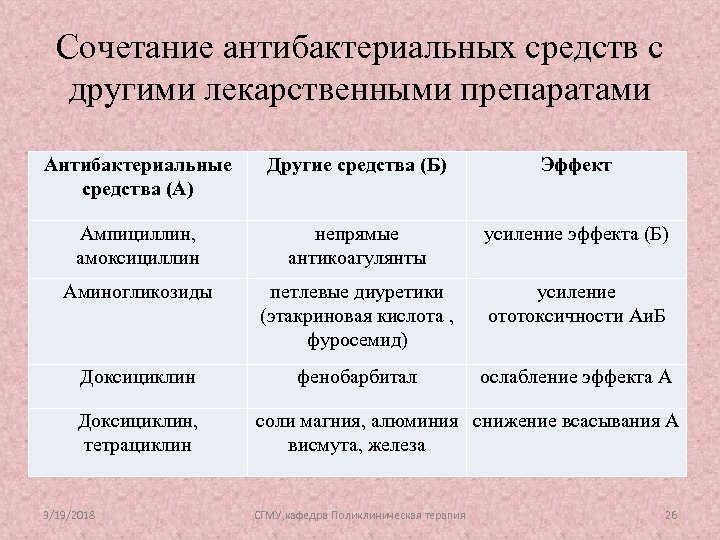 Сочетание антибактериальных средств с другими лекарственными препаратами

| Антибактериальные средства (А) | Другие средства (Б) | Эффект |
|---|---|---|
| Ампициллин, амоксициллин | непрямые антикоагулянты | усиление эффекта (Б) |
| Аминогликозиды | петлевые диуретики (этакриновая кислота , фуросемид) | усиление ототоксичности АиБ |
| Доксициклин | фенобарбитал | ослабление эффекта А |
| Доксициклин, тетрациклин | соли магния, алюминия висмута, железа | снижение всасывания А |

9/19/2018 СГМУ,кафедра Поликлиническая терапия 26